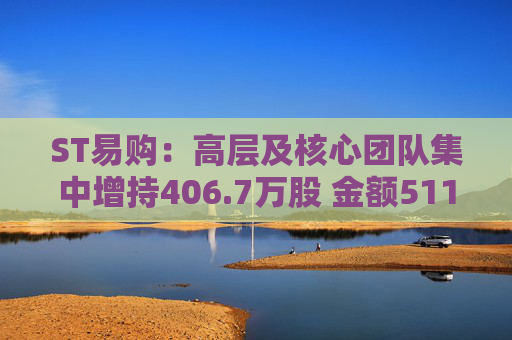 ST易购：高层及核心团队集中增持406.7万股 金额511